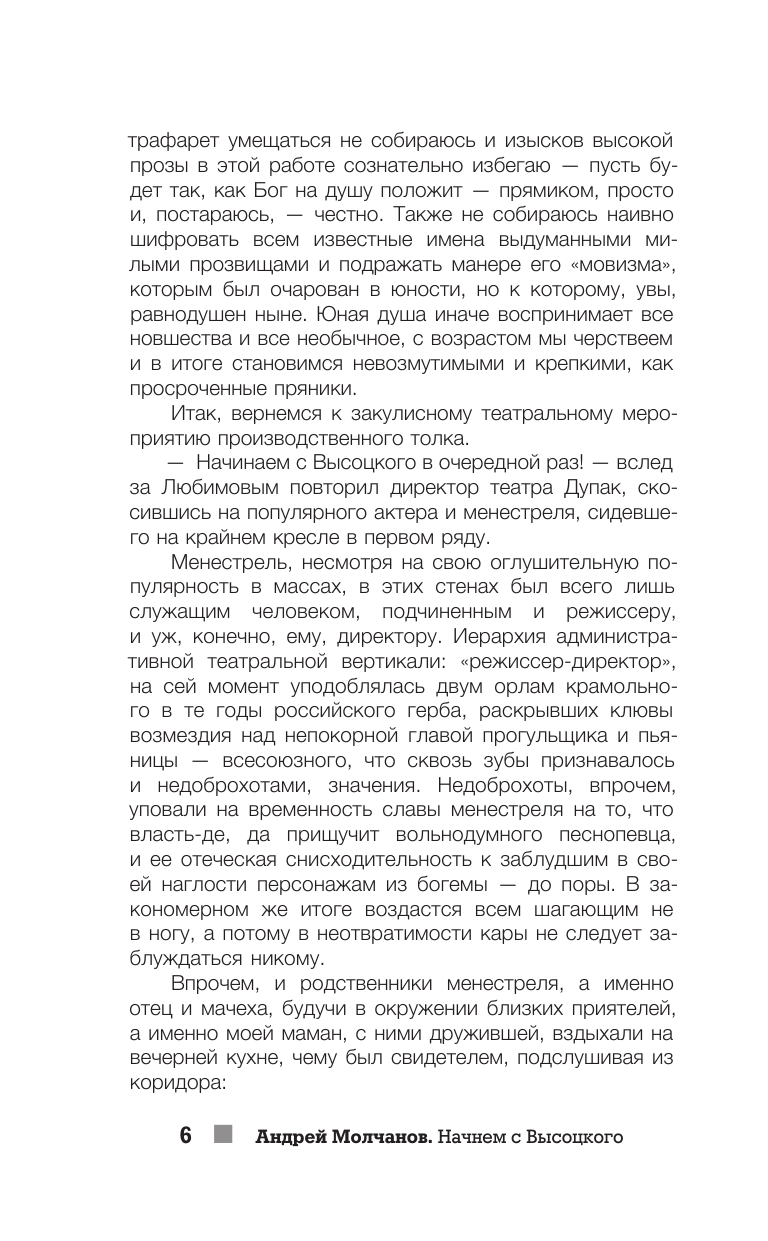 трафарет умещаться не собираюсь и изысков высокой прозы в этой работе сознательно избегаю — пусть будет так, как Бог на душу положит — прямиком, просто и, постараюсь, — честно. Также не собираюсь наивно шифровать всем известные имена выдуманными милыми прозвищами и подражать манере его «мовизма», которым был очарован в юности, но к которому, увы, равнодушен ныне. Юная душа иначе воспринимает все новшества и все необычное, с возрастом мы черствеем и в итоге становимся невозмутимыми и крепкими, как просроченные пряники.

Итак, вернемся к закулисному театральному мероприятию производственного толка.

— Начинаем с Высоцкого в очередной раз! — вслед за Любимовым повторил директор театра Дупак, скосившись на популярного актера и менестреля, сидевшего на крайнем кресле в первом ряду.

Менестрель, несмотря на свою оглушительную популярность в массах, в этих стенах был всего лишь служащим человеком, подчиненным и режиссеру, и уж, конечно, ему, директору. Иерархия административной театральной вертикали: «режиссер-директор», на сей момент уподоблялась двум орлам крамольного в те годы российского герба, раскрывших клювы возмездия над непокорной главой прогульщика и пьяницы — всесоюзного, что сквозь зубы признавалось и недоброхотами, значения. Недоброхоты, впрочем, уповали на временность славы менестреля на то, что власть-де, да прищучит вольнодумного песнопевца, и ее отеческая снисходительность к заблудшим в своей наглости персонажам из богемы — до поры. В закономерном же итоге воздастся всем шагающим не в ногу, а потому в неотвратимости кары не следует заблуждаться никому.

Впрочем, и родственники менестреля, а именно отец и мачеха, будучи в окружении близких приятелей, а именно моей маман, с ними дружившей, вздыхали на вечерней кухне, чему был свидетелем, подслушивая из коридора:

6 Андрей Молчанов. Начнем с Высоцкого